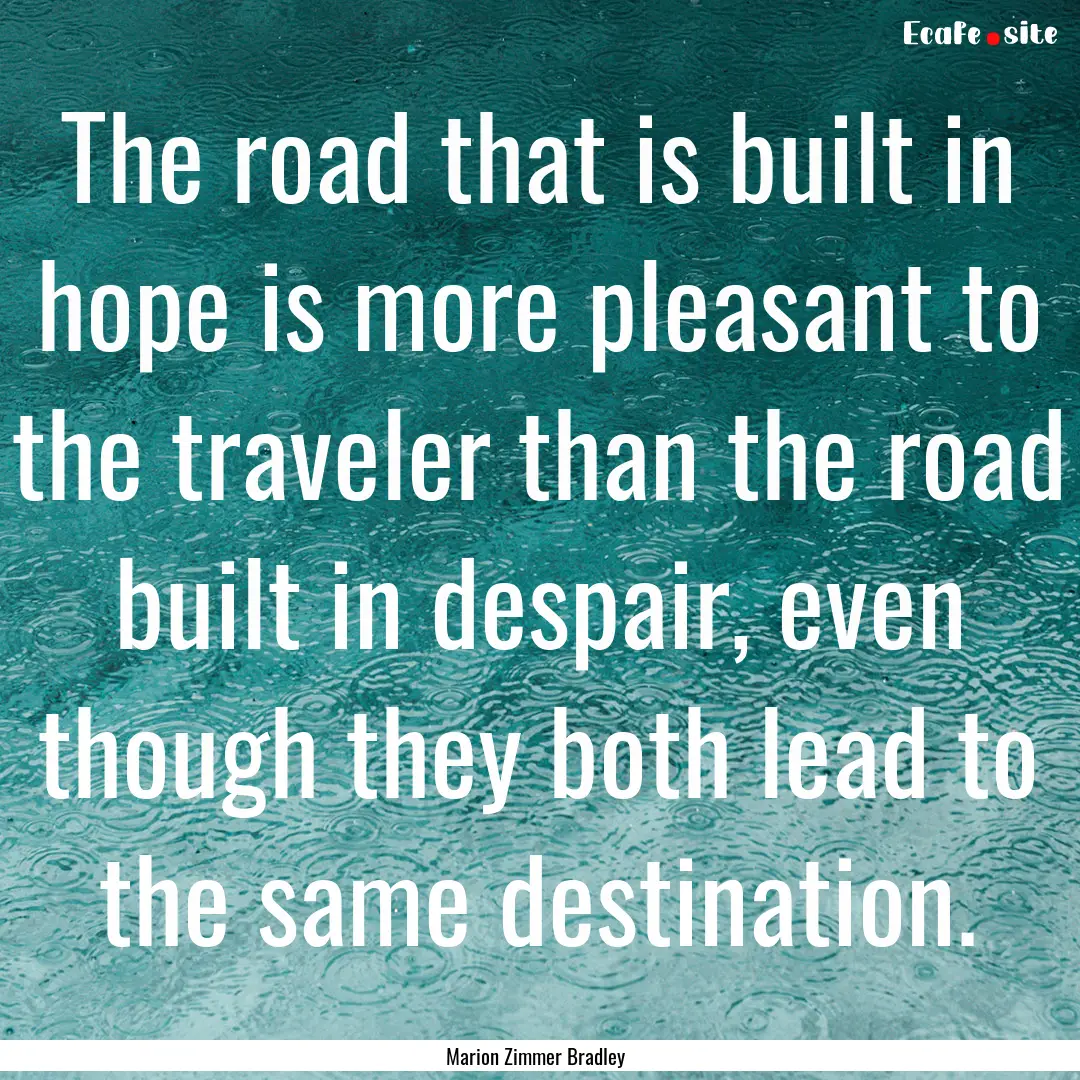 Ecafe.site

The road that is built in hope is more pleasant to the traveler than the road built in despair, even though they both lead to the same destination.

Marion Zimmer Bradley